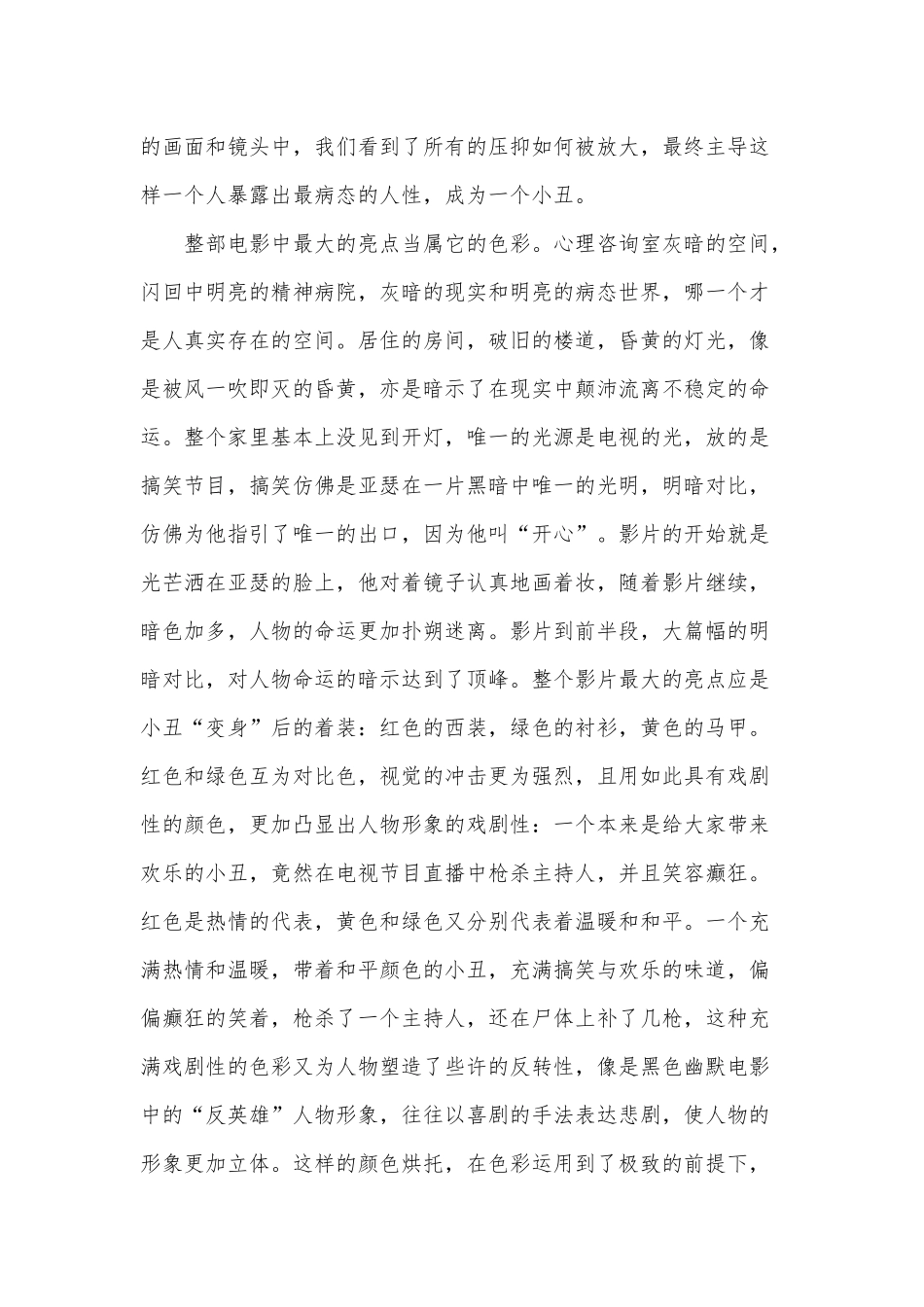 的画面和镜头中，我们看到了所有的压抑如何被放大，最终主导这样一个人暴露出最病态的人性，成为一个小丑。

整部电影中最大的亮点当属它的色彩。心理咨询室灰暗的空间，闪回中明亮的精神病院，灰暗的现实和明亮的病态世界，哪一个才是人真实存在的空间。居住的房间，破旧的楼道，昏黄的灯光，像是被风一吹即灭的昏黄，亦是暗示了在现实中颠沛流离不稳定的命运。整个家里基本上没见到开灯，唯一的光源是电视的光，放的是搞笑节目，搞笑仿佛是亚瑟在一片黑暗中唯一的光明，明暗对比，仿佛为他指引了唯一的出口，因为他叫“开心”。影片的开始就是光芒洒在亚瑟的脸上，他对着镜子认真地画着妆，随着影片继续，暗色加多，人物的命运更加扑朔迷离。影片到前半段，大篇幅的明暗对比，对人物命运的暗示达到了顶峰。整个影片最大的亮点应是小丑“变身”后的着装：红色的西装，绿色的衬衫，黄色的马甲。红色和绿色互为对比色，视觉的冲击更为强烈，且用如此具有戏剧性的颜色，更加凸显出人物形象的戏剧性：一个本来是给大家带来欢乐的小丑，竟然在电视节目直播中枪杀主持人，并且笑容癫狂。红色是热情的代表，黄色和绿色又分别代表着温暖和和平。一个充满热情和温暖，带着和平颜色的小丑，充满搞笑与欢乐的味道，偏偏癫狂的笑着，枪杀了一个主持人，还在尸体上补了几枪，这种充满戏剧性的色彩又为人物塑造了些许的反转性，像是黑色幽默电影中的“反英雄”人物形象，往往以喜剧的手法表达悲剧，使人物的形象更加立体。这样的颜色烘托，在色彩运用到了极致的前提下，